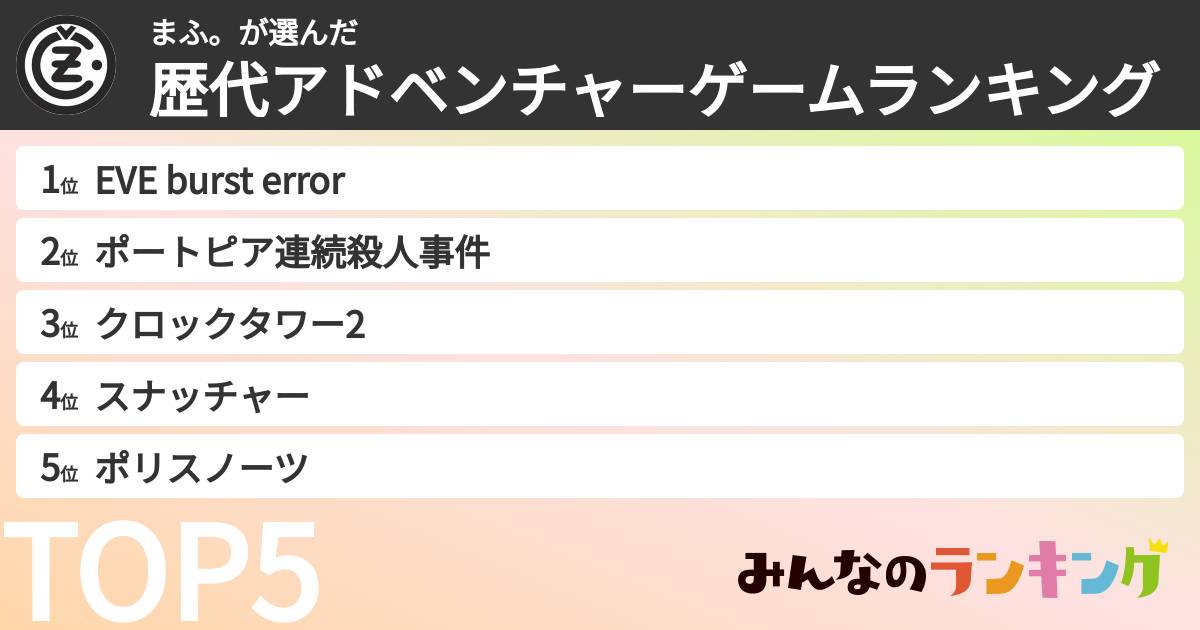 まふ。が選んだ
歴代アドベンチャーゲームランキング

1位 EVE burst error
2位 ポートピア連続殺人事件
3位 クロックタワー2
4位 スナッチャー
5位 ポリスノーツ

TOP5

みんなのランキング